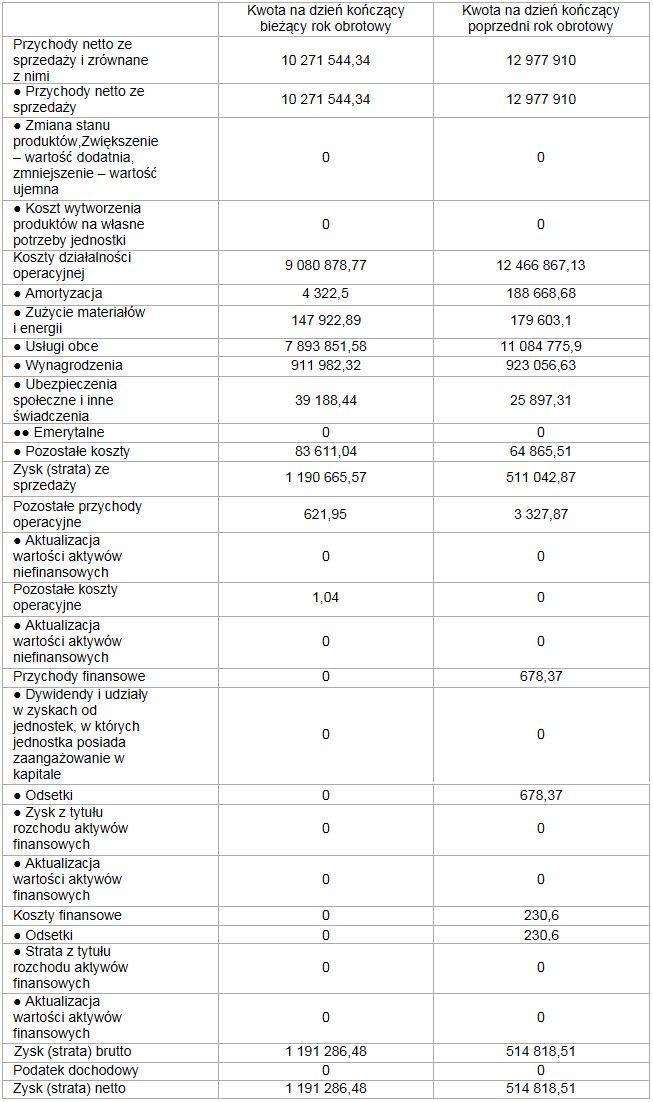 | | Kwota na dzień kończący bieżący rok obrotowy | Kwota na dzień kończący poprzedni rok obrotowy |
|---|---|---|
| Przychody netto ze sprzedaży i zrównane z nimi | 10 271 544,34 | 12 977 910 |
| ● Przychody netto ze sprzedaży | 10 271 544,34 | 12 977 910 |
| ● Zmiana stanu produktów,Zwiększenie – wartość dodatnia, zmniejszenie – wartość ujemna | 0 | 0 |
| ● Koszt wytworzenia produktów na własne potrzeby jednostki | 0 | 0 |
| Koszty działalności operacyjnej | 9 080 878,77 | 12 466 867,13 |
| ● Amortyzacja | 4 322,5 | 188 668,68 |
| ● Zużycie materiałów i energii | 147 922,89 | 179 603,1 |
| ● Usługi obce | 7 893 851,58 | 11 084 775,9 |
| ● Wynagrodzenia | 911 982,32 | 923 056,63 |
| ● Ubezpieczenia społeczne i inne świadczenia | 39 188,44 | 25 897,31 |
| ●● Emerytalne | 0 | 0 |
| ● Pozostałe koszty | 83 611,04 | 64 865,51 |
| Zysk (strata) ze sprzedaży | 1 190 665,57 | 511 042,87 |
| Pozostałe przychody operacyjne | 621,95 | 3 327,87 |
| ● Aktualizacja wartości aktywów niefinansowych | 0 | 0 |
| Pozostałe koszty operacyjne | 1,04 | 0 |
| ● Aktualizacja wartości aktywów niefinansowych | 0 | 0 |
| Przychody finansowe | 0 | 678,37 |
| ● Dywidendy i udziały w zyskach od jednostek, w których jednostka posiada zaangażowanie w kapitale | 0 | 0 |
| ● Odsetki | 0 | 678,37 |
| ● Zysk z tytułu rozchodu aktywów finansowych | 0 | 0 |
| ● Aktualizacja wartości aktywów finansowych | 0 | 0 |
| Koszty finansowe | 0 | 230,6 |
| ● Odsetki | 0 | 230,6 |
| ● Strata z tytułu rozchodu aktywów finansowych | 0 | 0 |
| ● Aktualizacja wartości aktywów finansowych | 0 | 0 |
| Zysk (strata) brutto | 1 191 286,48 | 514 818,51 |
| Podatek dochodowy | 0 | 0 |
| Zysk (strata) netto | 1 191 286,48 | 514 818,51 |